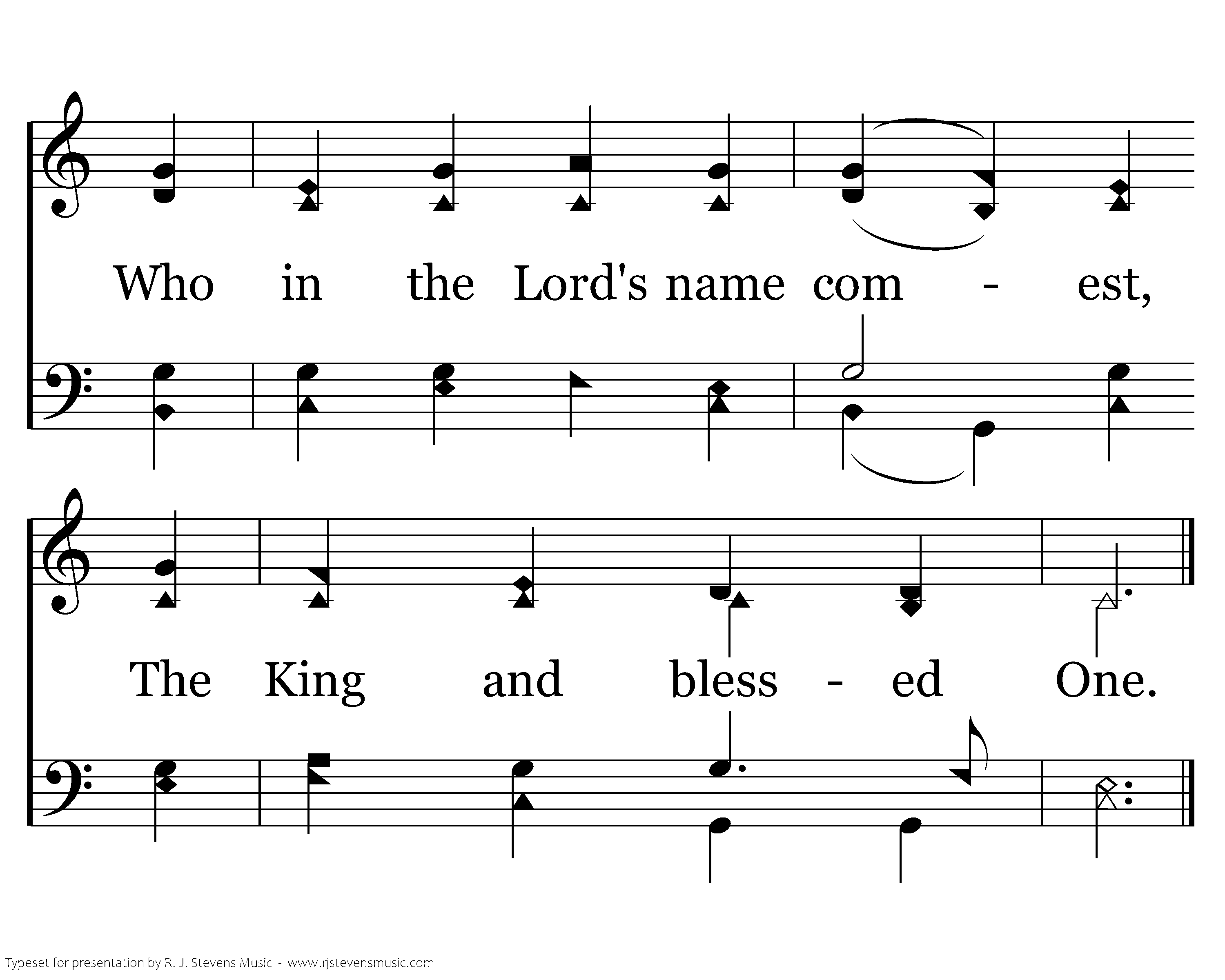 Who in the Lord's name com - est,

The King and bless - ed One.

Typeset for presentation by R. J. Stevens Music - www.rjstevensmusic.com